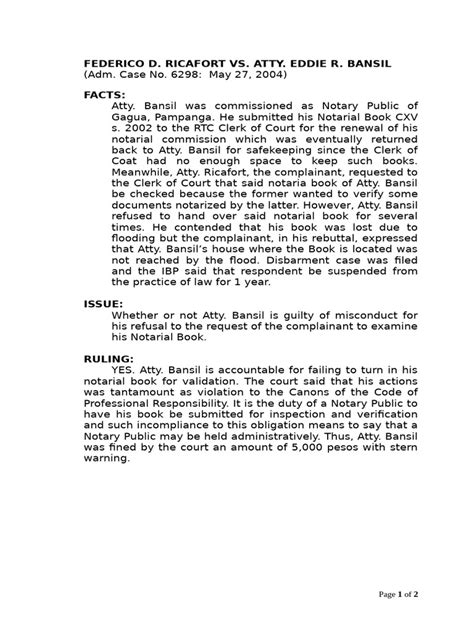 FEDERICO D. RICAFORT VS. ATTY. EDDIE R. BANSIL
(Adm. Case No. 6298: May 27, 2004)

FACTS:

Atty. Bansil was commissioned as Notary Public of Gagua, Pampanga. He submitted his Notarial Book CXV s. 2002 to the RTC Clerk of Court for the renewal of his notarial commission which was eventually returned back to Atty. Bansil for safekeeping since the Clerk of Coat had no enough space to keep such books. Meanwhile, Atty. Ricafort, the complainant, requested to the Clerk of Court that said notaria book of Atty. Bansil be checked because the former wanted to verify some documents notarized by the latter. However, Atty. Bansil refused to hand over said notarial book for several times. He contended that his book was lost due to flooding but the complainant, in his rebuttal, expressed that Atty. Bansil's house where the Book is located was not reached by the flood. Disbarment case was filed and the IBP said that respondent be suspended from the practice of law for 1 year.

ISSUE:

Whether or not Atty. Bansil is guilty of misconduct for his refusal to the request of the complainant to examine his Notarial Book.

RULING:

YES. Atty. Bansil is accountable for failing to turn in his notarial book for validation. The court said that his actions was tantamount as violation to the Canons of the Code of Professional Responsibility. It is the duty of a Notary Public to have his book be submitted for inspection and verification and such incompliance to this obligation means to say that a Notary Public may be held administratively. Thus, Atty. Bansil was fined by the court an amount of 5,000 pesos with stern warning.

Page 1 of 2